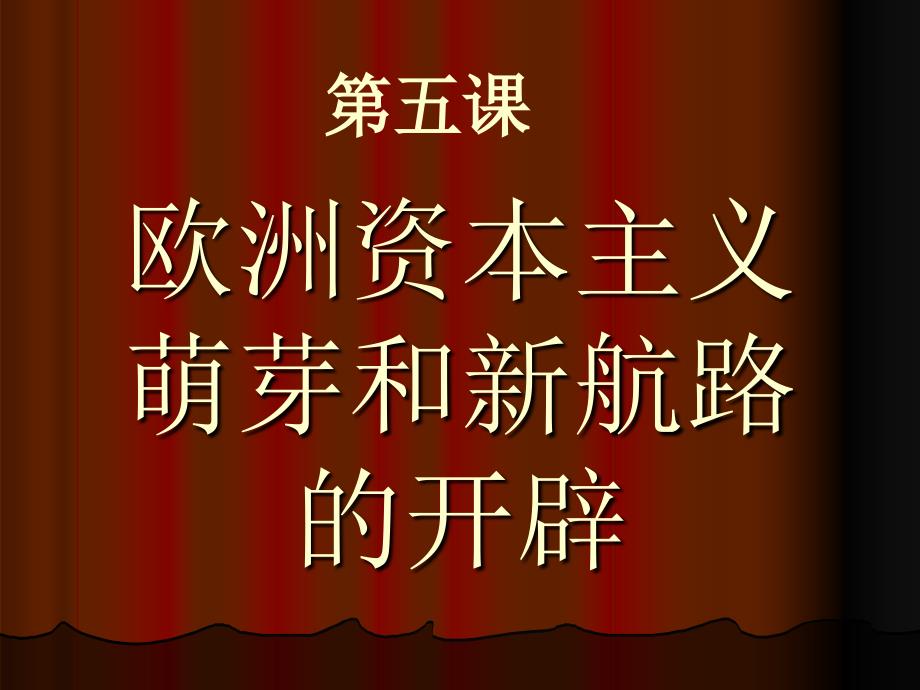 第五课

欧洲资本主义萌芽和新航路的开辟